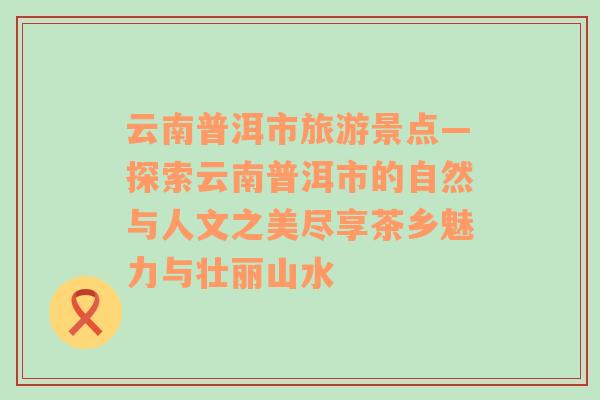 云南普洱市旅游景点一探索云南普洱市的自然与人文之美尽享茶乡魅力与壮丽山水